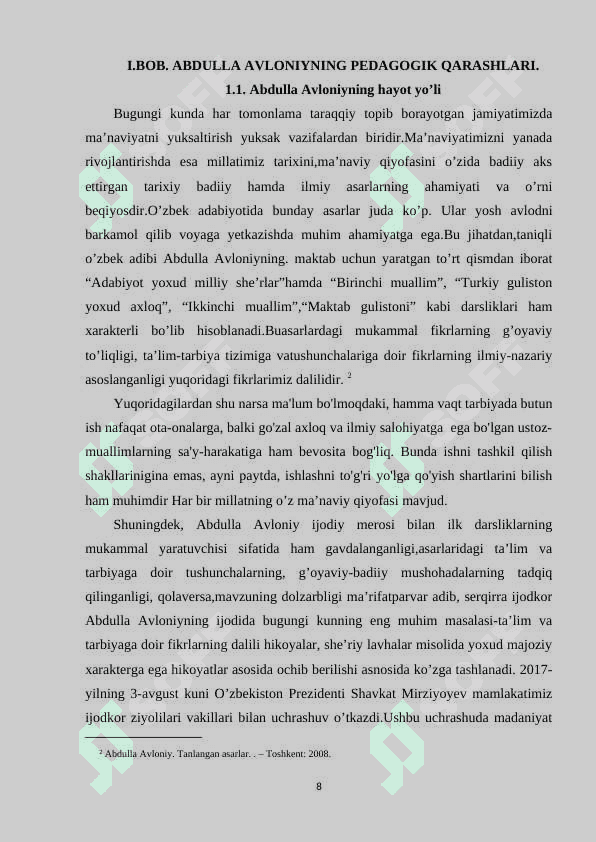 I.BOB. ABDULLA AVLONIYNING PEDAGOGIK QARASHLARI.

1.1. Abdulla Avloniyning hayot yo’li

Bugungi kunda har tomonlama taraqqiy topib borayotgan jamiyatimizda ma’naviyatni yuksaltirish yuksak vazifalardan biridir.Ma’naviyatimizni yanada rivojlantirishda esa millatimiz tarixini,ma’naviy qiyofasini o’zida badiiy aks ettirgan tarixiy badiiy hamda ilmiy asarlarning ahamiyati va o’rni beqiyosdir.O’zbek adabiyotida bunday asarlar juda ko’p. Ular yosh avlodni barkamol qilib voyaga yetkazishda muhim ahamiyatga ega.Bu jihatdan,taniqli o’zbek adibi Abdulla Avloniyning. maktab uchun yaratgan to’rt qismdan iborat “Adabiyot yoxud milliy she’rlar”hamda “Birinchi muallim”, “Turkiy guliston yoxud axloq”, “Ikkinchi muallim”,“Maktab gulistoni” kabi darsliklari ham xarakterli bo’lib hisoblanadi.Buasarlardagi mukammal fikrlarning g’oyaviy to’liqligi, ta’lim-tarbiya tizimiga vatushunchalariga doir fikrlarning ilmiy-nazariy asoslanganligi yuqoridagi fikrlarimiz dalilidir. $^2$

Yuqoridagilardan shu narsa ma'lum bo'lmoqdaki, hamma vaqt tarbiyada butun ish nafaqat ota-onalarga, balki go'zal axloq va ilmiy salohiyatga ega bo'lgan ustoz-muallimlarning sa'y-harakatiga ham bevosita bog'liq. Bunda ishni tashkil qilish shakllarinigina emas, ayni paytda, ishlashni to'g'ri yo'lga qo'yish shartlarini bilish ham muhimdir Har bir millatning o’z ma’naviy qiyofasi mavjud.

Shuningdek, Abdulla Avloniy ijodiy merosi bilan ilk darsliklarning mukammal yaratuvchisi sifatida ham gavdalanganligi,asarlaridagi ta’lim va tarbiyaga doir tushunchalarning, g’oyaviy-badiiy mushohadalarning tadqiq qilinganligi, qolaversa,mavzuning dolzarbligi ma’rifatparvar adib, serqirra ijodkor Abdulla Avloniyning ijodida bugungi kunning eng muhim masalasi-ta’lim va tarbiyaga doir fikrlarning dalili hikoyalar, she’riy lavhalar misolida yoxud majoziy xarakterga ega hikoyatlar asosida ochib berilishi asnosida ko’zga tashlanadi. 2017-yilning 3-avgust kuni O’zbekiston Prezidenti Shavkat Mirziyoyev mamlakatimiz ijodkor ziyolilari vakillari bilan uchrashuv o’tkazdi.Ushbu uchrashuda madaniyat

$^2$ Abdulla Avloniy. Tanlangan asarlar. . – Toshkent: 2008.

8